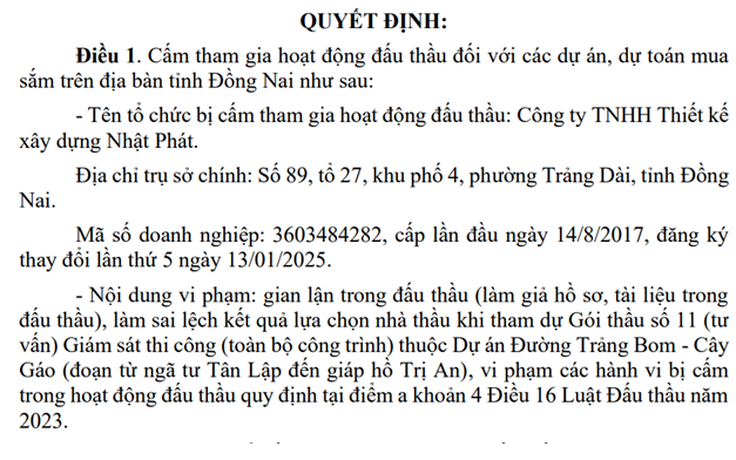 QUYẾT ĐỊNH:

Điều 1. Cấm tham gia hoạt động đấu thầu đối với các dự án, dự toán mua sắm trên địa bàn tỉnh Đồng Nai như sau:

- Tên tổ chức bị cấm tham gia hoạt động đấu thầu: Công ty TNHH Thiết kế xây dựng Nhật Phát.

Địa chỉ trụ sở chính: Số 89, tổ 27, khu phố 4, phường Trảng Dài, tỉnh Đồng Nai.

Mã số doanh nghiệp: 3603484282, cấp lần đầu ngày 14/8/2017, đăng ký thay đổi lần thứ 5 ngày 13/01/2025.

- Nội dung vi phạm: gian lận trong đấu thầu (làm giả hồ sơ, tài liệu trong đấu thầu), làm sai lệch kết quả lựa chọn nhà thầu khi tham dự Gói thầu số 11 (tư vấn) Giám sát thi công (toàn bộ công trình) thuộc Dự án Đường Trảng Bom - Cây Gáo (đoạn từ ngã tư Tân Lập đến giáp hồ Trị An), vi phạm các hành vi bị cấm trong hoạt động đấu thầu quy định tại điểm a khoản 4 Điều 16 Luật Đấu thầu năm 2023.